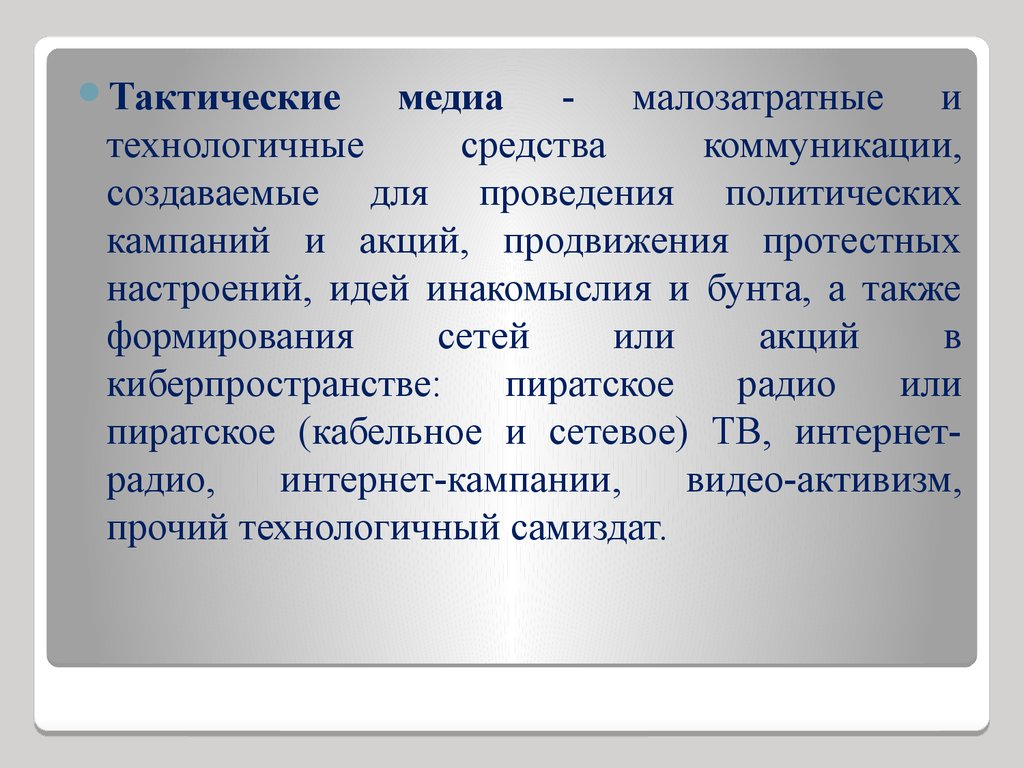 Тактические медиа - малозатратные и технологичные средства коммуникации, создаваемые для проведения политических кампаний и акций, продвижения протестных настроений, идей инакомыслия и бунта, а также формирования сетей или акций в киберпространстве: пиратское радио или пиратское (кабельное и сетевое) ТВ, интернет-радио, интернет-кампании, видео-активизм, прочий технологичный самиздат.